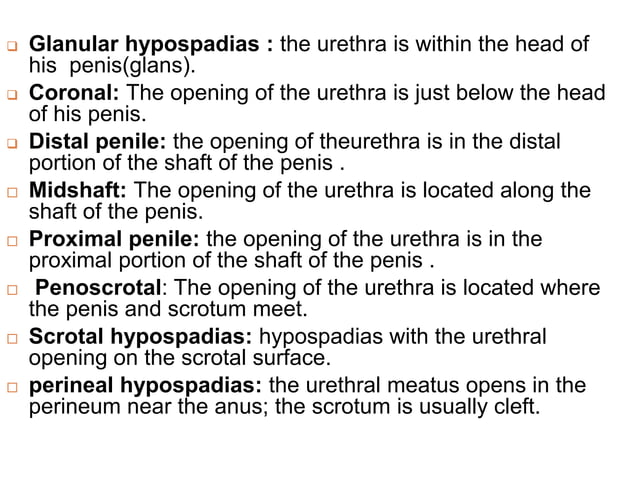 Glanular hypospadias : the urethra is within the head of his penis(glans).

Coronal: The opening of the urethra is just below the head of his penis.

Distal penile: the opening of theurethra is in the distal portion of the shaft of the penis .

Midshaft: The opening of the urethra is located along the shaft of the penis.

Proximal penile: the opening of the urethra is in the proximal portion of the shaft of the penis .

Penoscrotal: The opening of the urethra is located where the penis and scrotum meet.

Scrotal hypospadias: hypospadias with the urethral opening on the scrotal surface.

perineal hypospadias: the urethral meatus opens in the perineum near the anus; the scrotum is usually cleft.